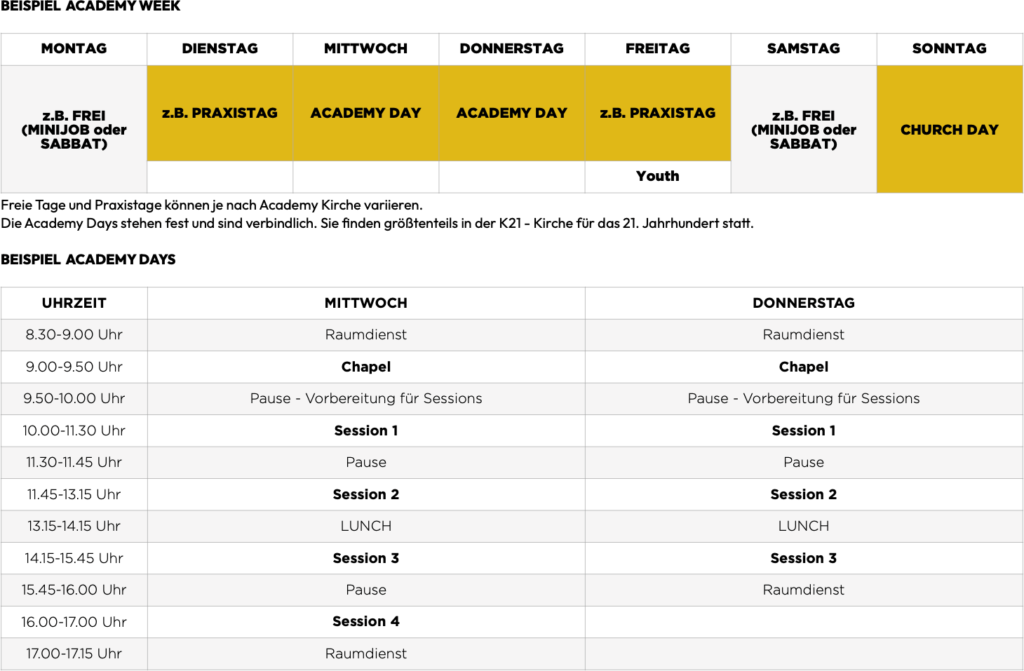 BEISPIEL ACADEMY WEEK

| MONTAG | DIENSTAG | MITTWOCH | DONNERSTAG | FREITAG | SAMSTAG | SONNTAG |
|---|---|---|---|---|---|---|
| z.B. FREI (MINIJOB oder SABBAT) | z.B. PRAXISTAG | ACADEMY DAY | ACADEMY DAY | z.B. PRAXISTAG | z.B. FREI (MINIJOB oder SABBAT) | CHURCH DAY |
| | | | | Youth | | |

Freie Tage und Praxistage können je nach Academy Kirche variieren.
Die Academy Days stehen fest und sind verbindlich. Sie finden größtenteils in der K21 - Kirche für das 21. Jahrhundert statt.

BEISPIEL ACADEMY DAYS

| UHRZEIT | MITTWOCH | DONNERSTAG |
|---|---|---|
| 8.30-9.00 Uhr | Raumdienst | Raumdienst |
| 9.00-9.50 Uhr | Chapel | Chapel |
| 9.50-10.00 Uhr | Pause - Vorbereitung für Sessions | Pause - Vorbereitung für Sessions |
| 10.00-11.30 Uhr | Session 1 | Session 1 |
| 11.30-11.45 Uhr | Pause | Pause |
| 11.45-13.15 Uhr | Session 2 | Session 2 |
| 13.15-14.15 Uhr | LUNCH | LUNCH |
| 14.15-15.45 Uhr | Session 3 | Session 3 |
| 15.45-16.00 Uhr | Pause | Raumdienst |
| 16.00-17.00 Uhr | Session 4 | |
| 17.00-17.15 Uhr | Raumdienst | |